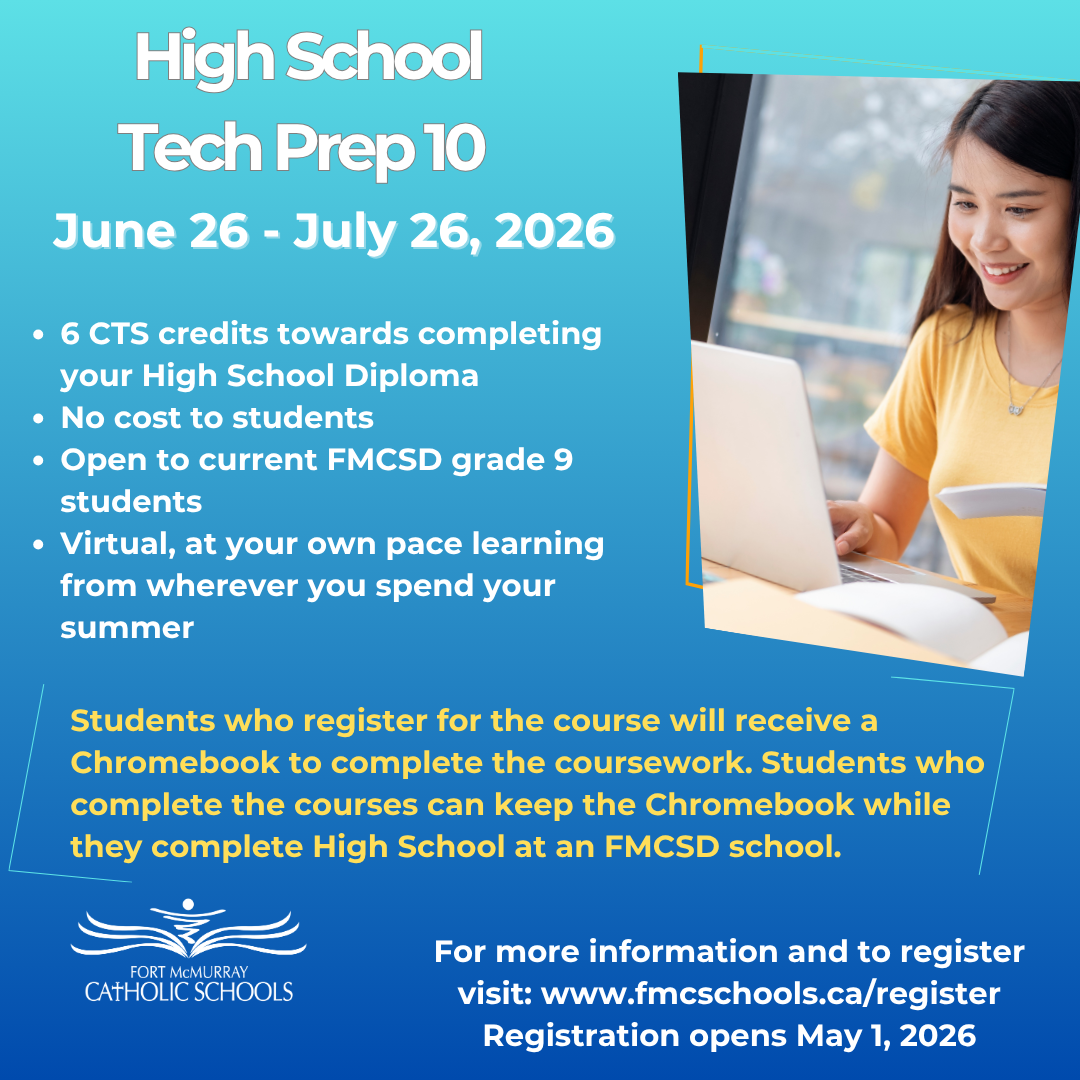 High School
Tech Prep 10
June 26 - July 26, 2026

• 6 CTS credits towards completing your High School Diploma
• No cost to students
• Open to current FMCSD grade 9 students
• Virtual, at your own pace learning from wherever you spend your summer

Students who register for the course will receive a Chromebook to complete the coursework. Students who complete the courses can keep the Chromebook while they complete High School at an FMCSD school.

FORT McMURRAY
CATHOLIC SCHOOLS

For more information and to register
visit: www.fmcschools.ca/register
Registration opens May 1, 2026